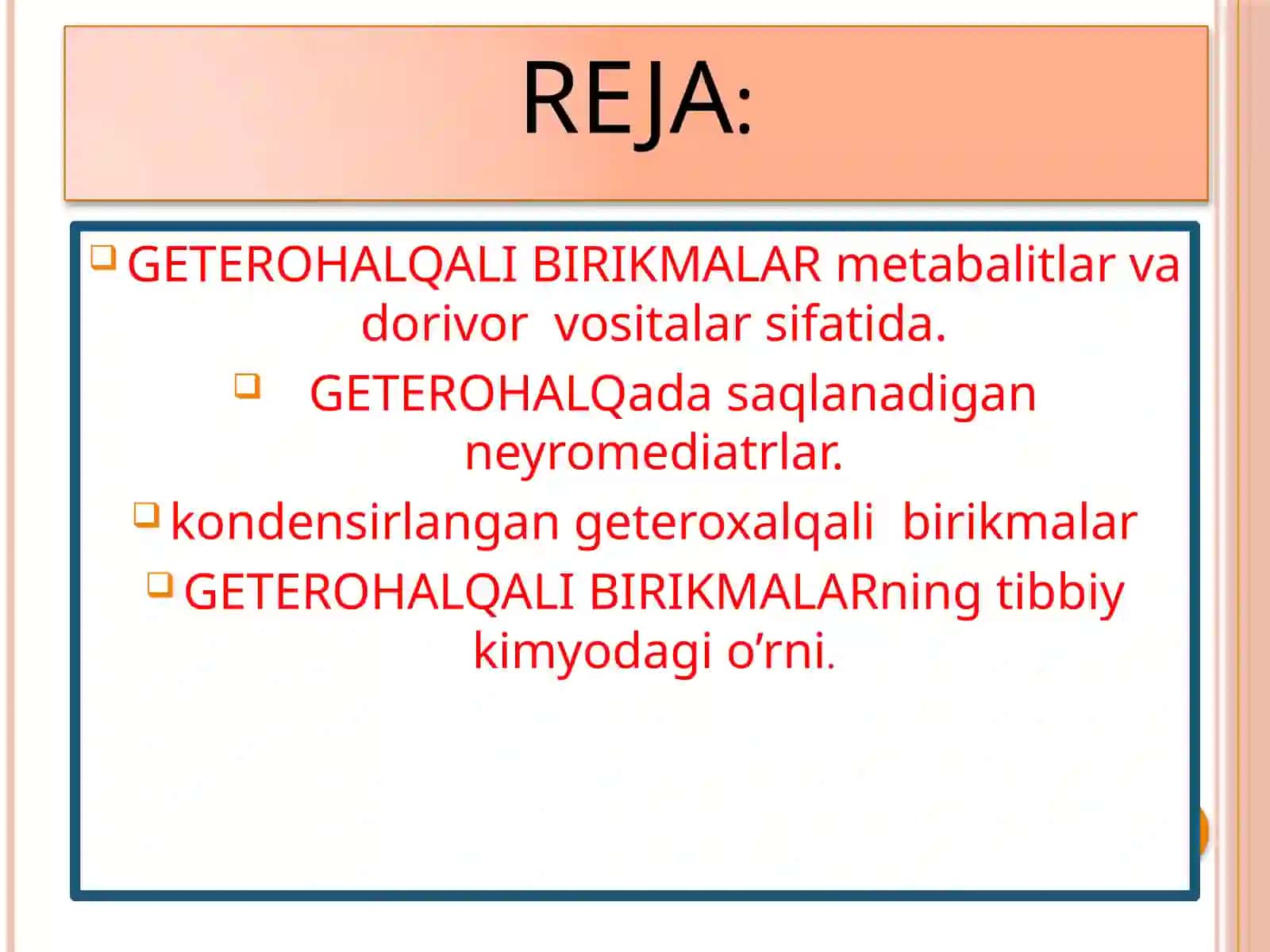 REJA:

GETEROHALQALI BIRIKMALAR metabalitlar va dorivor vositalar sifatida.

GETEROHALQada saqlanadigan neyromediatrlar.

kondensirlangan geteroxalqali birikmalar

GETEROHALQALI BIRIKMALARning tibbiy kimyodagi o’rni.